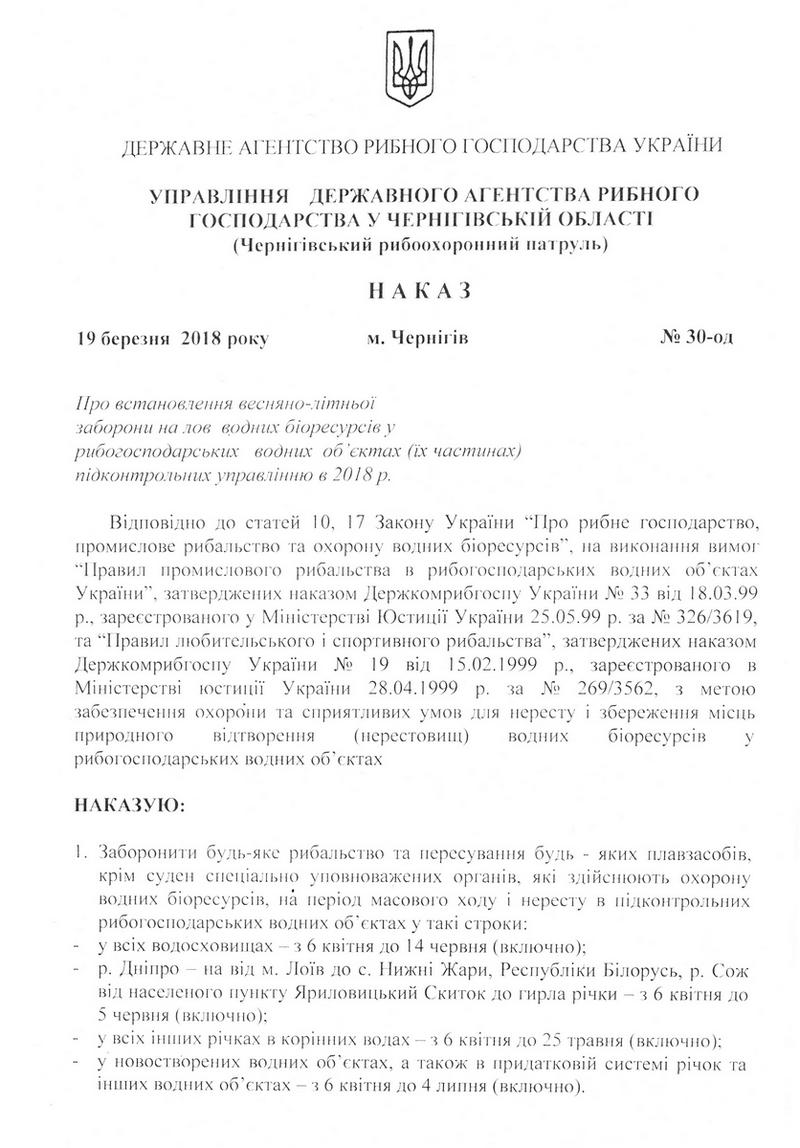 ДЕРЖАВНЕ АГЕНТСТВО РИБНОГО ГОСПОДАРСТВА УКРАЇНИ

УПРАВЛІННЯ ДЕРЖАВНОГО АГЕНТСТВА РИБНОГО ГОСПОДАРСТВА У ЧЕРНІГІВСЬКІЙ ОБЛАСТІ
(Чернігівський рибоохоронний патруль)

НАКАЗ

19 березня 2018 року м. Чернігів № 30-од

Про встановлення весняно-літньої заборони на лов водних біоресурсів у рибогосподарських водних об'єктах (їх частинах) підконтрольних управлінню в 2018 р.

Відповідно до статей 10, 17 Закону України "Про рибне господарство, промислове рибальство та охорону водних біоресурсів", на виконання вимог "Правил промислового рибальства в рибогосподарських водних об'єктах України", затверджених наказом Держкомрибгоспу України № 33 від 18.03.99 р., зареєстрованого у Міністерстві Юстиції України 25.05.99 р. за № 326/3619, та "Правил любительського і спортивного рибальства", затверджених наказом Держкомрибгоспу України № 19 від 15.02.1999 р., зареєстрованого в Міністерстві юстиції України 28.04.1999 р. за № 269/3562, з метою забезпечення охорони та сприятливих умов для нересту і збереження місць природного відтворення (нерестовищ) водних біоресурсів у рибогосподарських водних об'єктах

НАКАЗУЮ:

1. Заборонити будь-яке рибальство та пересування будь - яких плавзасобів, крім суден спеціально уповноважених органів, які здійснюють охорону водних біоресурсів, на період масового ходу і нересту в підконтрольних рибогосподарських водних об'єктах у такі строки:
- у всіх водосховищах – з 6 квітня до 14 червня (включно);
- р. Дніпро – на від м. Лоїв до с. Нижні Жари, Республіки Білорусь, р. Сож від населеного пункту Яриловицький Скиток до гирла річки – з 6 квітня до 5 червня (включно);
- у всіх інших річках в корінних водах – з 6 квітня до 25 травня (включно);
- у новостворених водних об'єктах, а також в придатковій системі річок та інших водних об'єктах – з 6 квітня до 4 липня (включно).